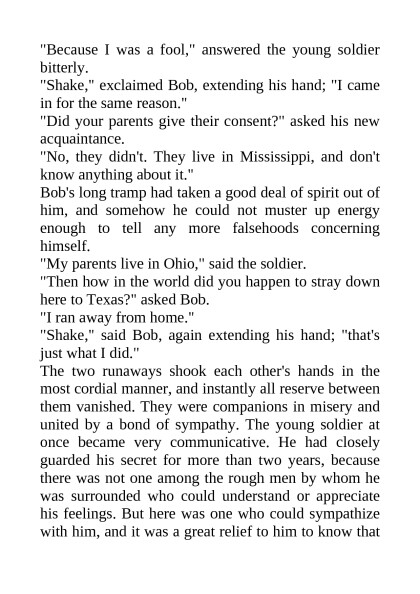 "Because I was a fool," answered the young soldier bitterly.

"Shake," exclaimed Bob, extending his hand; "I came in for the same reason."

"Did your parents give their consent?" asked his new acquaintance.

"No, they didn't. They live in Mississippi, and don't know anything about it."

Bob's long tramp had taken a good deal of spirit out of him, and somehow he could not muster up energy enough to tell any more falsehoods concerning himself.

"My parents live in Ohio," said the soldier.

"Then how in the world did you happen to stray down here to Texas?" asked Bob.

"I ran away from home."

"Shake," said Bob, again extending his hand; "that's just what I did."

The two runaways shook each other's hands in the most cordial manner, and instantly all reserve between them vanished. They were companions in misery and united by a bond of sympathy. The young soldier at once became very communicative. He had closely guarded his secret for more than two years, because there was not one among the rough men by whom he was surrounded who could understand or appreciate his feelings. But here was one who could sympathize with him, and it was a great relief to him to know that